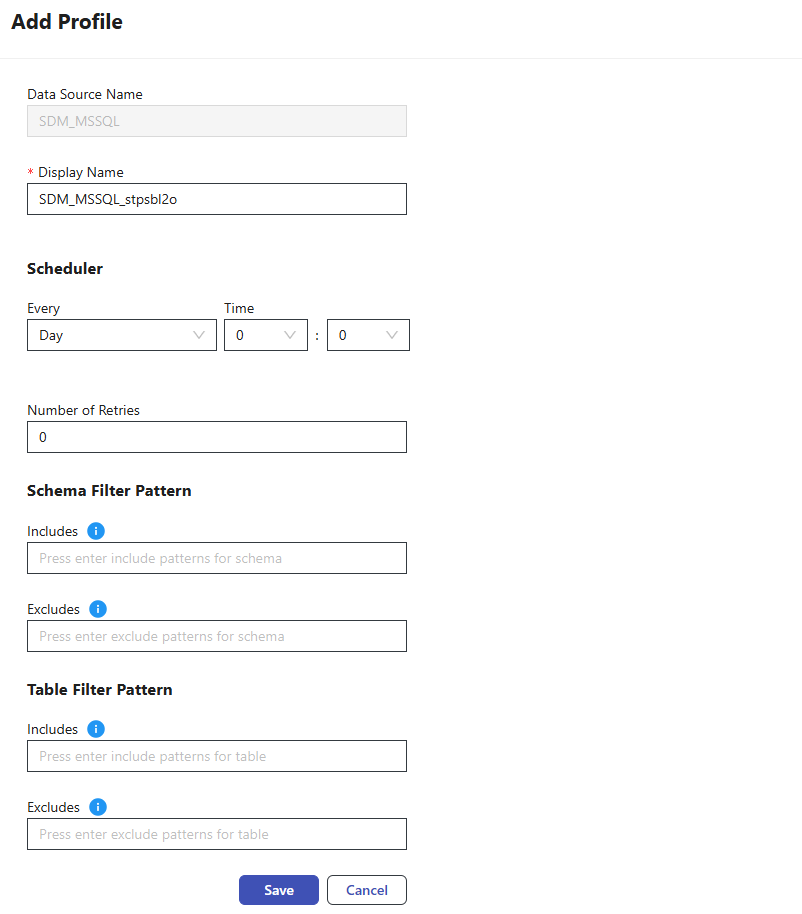 Add Profile

Data Source Name

SDM_MSSQL

* Display Name

SDM_MSSQL_stpsbl2o

Scheduler

Every

Day

Time

0

:

0

Number of Retries

0

Schema Filter Pattern

Includes

Press enter include patterns for schema

Excludes

Press enter exclude patterns for schema

Table Filter Pattern

Includes

Press enter include patterns for table

Excludes

Press enter exclude patterns for table

Save

Cancel